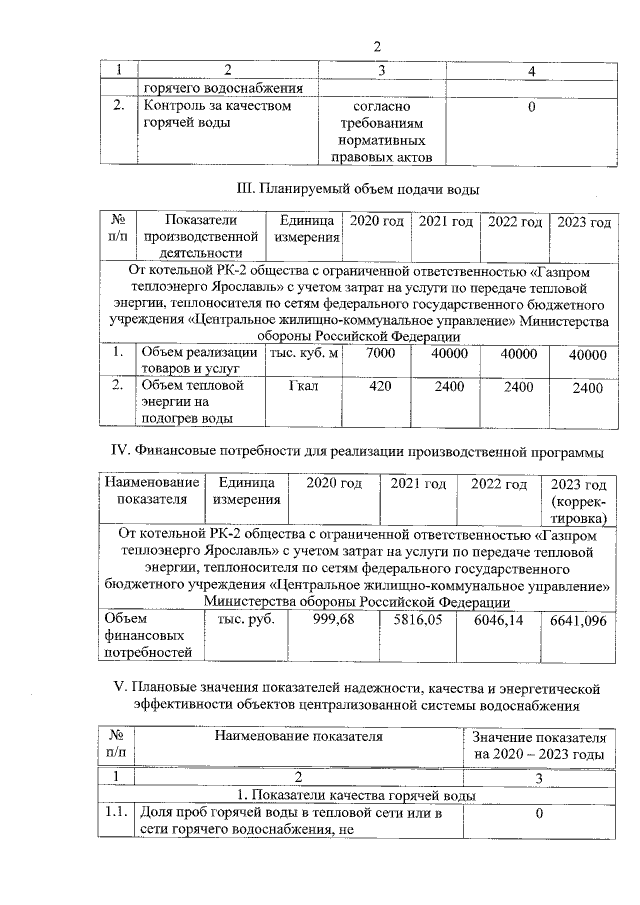 2

| 1 | 2 | 3 | 4 |
|---|---|---|---|
| | горячего водоснабжения | | |
| 2. | Контроль за качеством горячей воды | согласно требованиям нормативных правовых актов | 0 |

III. Планируемый объем подачи воды

| № п/п | Показатели производственной деятельности | Единица измерения | 2020 год | 2021 год | 2022 год | 2023 год |
|---|---|---|---|---|---|---|
| От котельной РК-2 общества с ограниченной ответственностью «Газпром теплоэнерго Ярославль» с учетом затрат на услуги по передаче тепловой энергии, теплоносителя по сетям федерального государственного бюджетного учреждения «Центральное жилищно-коммунальное управление» Министерства обороны Российской Федерации | | | | | | |
| 1. | Объем реализации товаров и услуг | тыс. куб. м | 7000 | 40000 | 40000 | 40000 |
| 2. | Объем тепловой энергии на подогрев воды | Гкал | 420 | 2400 | 2400 | 2400 |

IV. Финансовые потребности для реализации производственной программы

| Наименование показателя | Единица измерения | 2020 год | 2021 год | 2022 год | 2023 год (корректировка) |
|---|---|---|---|---|---|
| От котельной РК-2 общества с ограниченной ответственностью «Газпром теплоэнерго Ярославль» с учетом затрат на услуги по передаче тепловой энергии, теплоносителя по сетям федерального государственного бюджетного учреждения «Центральное жилищно-коммунальное управление» Министерства обороны Российской Федерации | | | | | |
| Объем финансовых потребностей | тыс. руб. | 999,68 | 5816,05 | 6046,14 | 6641,096 |

V. Плановые значения показателей надежности, качества и энергетической эффективности объектов централизованной системы водоснабжения

| № п/п | Наименование показателя | Значение показателя на 2020 – 2023 годы |
|---|---|---|
| 1 | 2 | 3 |
| 1. Показатели качества горячей воды | | |
| 1.1. | Доля проб горячей воды в тепловой сети или в сети горячего водоснабжения, не | 0 |